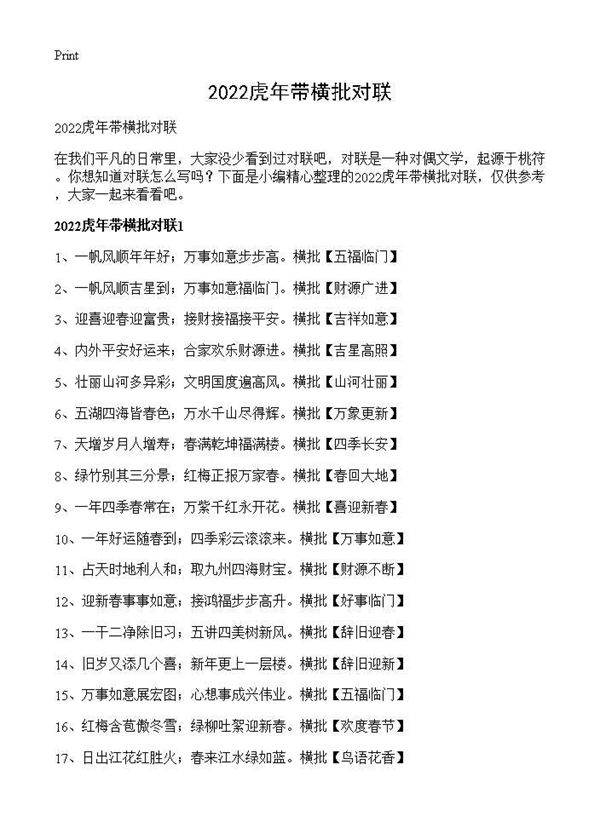 Print

2022虎年带横批对联

2022虎年带横批对联

在我们平凡的日常里，大家没少看到过对联吧，对联是一种对偶文学，起源于桃符。你想知道对联怎么写吗？下面是小编精心整理的2022虎年带横批对联，仅供参考，大家一起来看看吧。

2022虎年带横批对联1

1、一帆风顺年年好；万事如意步步高。横批【五福临门】

2、一帆风顺吉星到；万事如意福临门。横批【财源广进】

3、迎喜迎春迎富贵；接财接福接平安。横批【吉祥如意】

4、内外平安好运来；合家欢乐财源进。横批【吉星高照】

5、壮丽山河多异彩；文明国度遍高风。横批【山河壮丽】

6、五湖四海皆春色；万水千山尽得辉。横批【万象更新】

7、天增岁月人增寿；春满乾坤福满楼。横批【四季长安】

8、绿竹别其三分景；红梅正报万家春。横批【春回大地】

9、一年四季春常在；万紫千红永开花。横批【喜迎新春】

10、一年好运随春到；四季彩云滚滚来。横批【万事如意】

11、占天时地利人和；取九州四海财宝。横批【财源不断】

12、迎新春事事如意；接鸿福步步高升。横批【好事临门】

13、一干二净除旧习；五讲四美树新风。横批【辞旧迎春】

14、旧岁又添几个喜；新年更上一层楼。横批【辞旧迎新】

15、万事如意展宏图；心想事成兴伟业。横批【五福临门】

16、红梅含苞傲冬雪；绿柳吐絮迎新春。横批【欢度春节】

17、日出江花红胜火；春来江水绿如蓝。横批【鸟语花香】